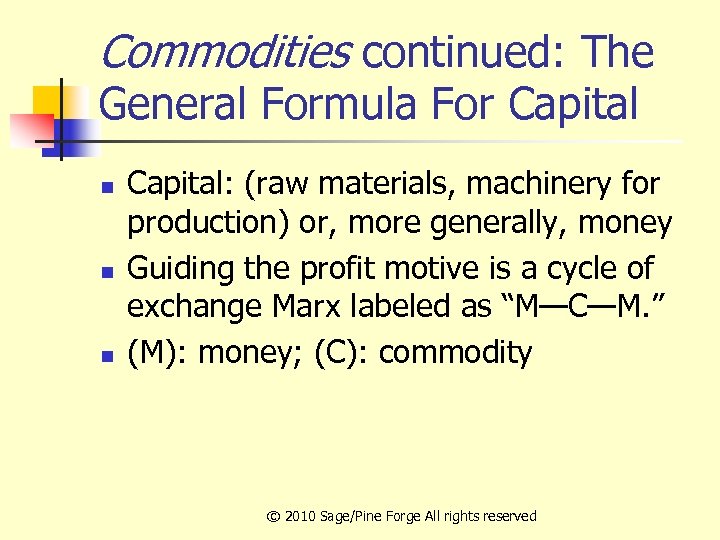 Commodities continued: The General Formula For Capital

• Capital: (raw materials, machinery for production) or, more generally, money
• Guiding the profit motive is a cycle of exchange Marx labeled as "M—C—M."
• (M): money; (C): commodity

© 2010 Sage/Pine Forge All rights reserved